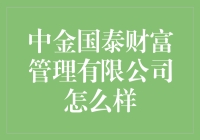 中金国泰财富管理有限公司怎么样